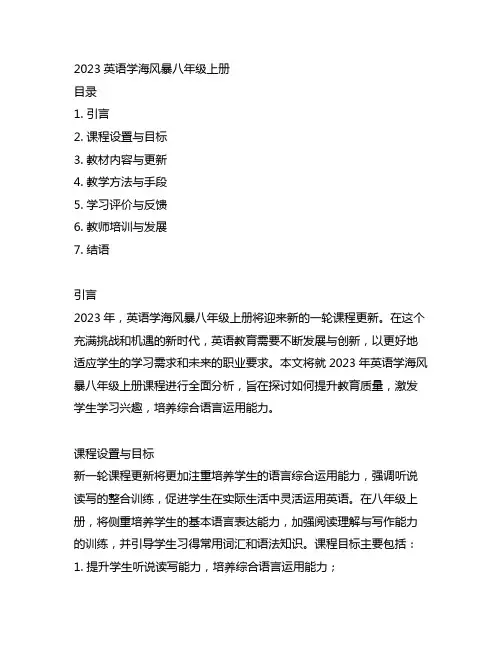 2023 英语学海风暴八年级上册
目录
1. 引言
2. 课程设置与目标
3. 教材内容与更新
4. 教学方法与手段
5. 学习评价与反馈
6. 教师培训与发展
7. 结语

引言
2023 年，英语学海风暴八年级上册将迎来新的一轮课程更新。在这个充满挑战和机遇的新时代，英语教育需要不断发展与创新，以更好地适应学生的学习需求和未来的职业要求。本文将就 2023 年英语学海风暴八年级上册课程进行全面分析，旨在探讨如何提升教育质量，激发学生学习兴趣，培养综合语言运用能力。

课程设置与目标
新一轮课程更新将更加注重培养学生的语言综合运用能力，强调听说读写的整合训练，促进学生在实际生活中灵活运用英语。在八年级上册，将侧重培养学生的基本语言表达能力，加强阅读理解与写作能力的训练，并引导学生习得常用词汇和语法知识。课程目标主要包括：
1. 提升学生听说读写能力，培养综合语言运用能力；